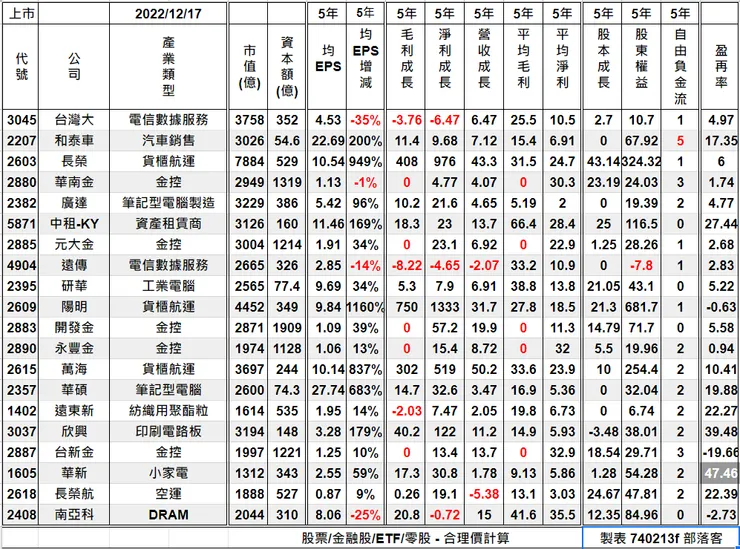 | 上市 | | 2022/12/17 | | | 5年 | 5年 | 5年 | 5年 | 5年 | 5年 | 5年 | 5年 | 5年 | 5年 | |
|---|---|---|---|---|---|---|---|---|---|---|---|---|---|---|---|
| 代號 | 公司 | 產業類型 | 市值(億) | 資本額(億) | 均EPS | 均EPS增減 | 毛利成長 | 淨利成長 | 營收成長 | 平均毛利 | 平均淨利 | 股本成長 | 股東權益 | 自由負金流 | 盈再率 |
| 3045 | 台灣大 | 電信數據服務 | 3758 | 352 | 4.53 | -35% | -3.76 | -6.47 | 6.47 | 25.5 | 10.5 | 2.7 | 10.7 | 1 | 4.97 |
| 2207 | 和泰車 | 汽車銷售 | 3026 | 54.6 | 22.69 | 200% | 11.4 | 9.68 | 7.12 | 15.4 | 6.91 | 0 | 67.92 | 5 | 17.35 |
| 2603 | 長榮 | 貨櫃航運 | 7884 | 529 | 10.54 | 949% | 408 | 976 | 43.3 | 31.5 | 24.7 | 43.14 | 324.32 | 1 | 6 |
| 2880 | 華南金 | 金控 | 2949 | 1319 | 1.13 | -1% | 0 | 4.77 | 4.07 | 0 | 30.3 | 23.19 | 24.03 | 3 | 1.74 |
| 2382 | 廣達 | 筆記型電腦製造 | 3229 | 386 | 5.42 | 96% | 10.2 | 21.6 | 4.65 | 5.19 | 2 | 0 | 19.39 | 2 | 4.77 |
| 5871 | 中租-KY | 資產租賃商 | 3126 | 160 | 11.46 | 169% | 18.3 | 23 | 13.7 | 66.4 | 28.4 | 25 | 116.5 | 0 | 27.44 |
| 2885 | 元大金 | 金控 | 3004 | 1214 | 1.91 | 34% | 0 | 23.1 | 6.92 | 0 | 22.9 | 1.25 | 28.26 | 1 | 2.68 |
| 4904 | 遠傳 | 電信數據服務 | 2665 | 326 | 2.85 | -14% | -8.22 | -4.65 | -2.07 | 33.2 | 10.9 | 0 | -7.8 | 1 | 2.83 |
| 2395 | 研華 | 工業電腦 | 2565 | 77.4 | 9.69 | 34% | 5.3 | 7.9 | 6.91 | 38.8 | 13.8 | 21.05 | 43.1 | 0 | 5.22 |
| 2609 | 陽明 | 貨櫃航運 | 4452 | 349 | 9.84 | 1160% | 750 | 1333 | 31.7 | 27.8 | 18.5 | 21.3 | 681.7 | 1 | -0.63 |
| 2883 | 開發金 | 金控 | 2871 | 1909 | 1.09 | 39% | 0 | 57.2 | 19.9 | 0 | 11.3 | 14.79 | 71.7 | 0 | 5.58 |
| 2890 | 永豐金 | 金控 | 1974 | 1128 | 1.06 | 13% | 0 | 15.4 | 8.72 | 0 | 32 | 5.5 | 19.96 | 2 | 0.94 |
| 2615 | 萬海 | 貨櫃航運 | 3697 | 244 | 10.14 | 837% | 302 | 519 | 50.2 | 33.6 | 23.9 | 10 | 254.4 | 2 | 10.41 |
| 2357 | 華碩 | 筆記型電腦 | 2600 | 74.3 | 27.74 | 683% | 14.7 | 32.6 | 3.47 | 16.9 | 5.36 | 0 | 32.04 | 2 | 19.88 |
| 1402 | 遠東新 | 紡織用聚酯粒 | 1614 | 535 | 1.95 | 14% | -2.03 | 7.47 | 2.05 | 19.8 | 6.73 | 0 | 6.74 | 2 | 22.27 |
| 3037 | 欣興 | 印刷電路板 | 3194 | 148 | 3.28 | 179% | 40.2 | 122 | 11.2 | 14.9 | 5.93 | -3.48 | 38.01 | 2 | 39.48 |
| 2887 | 台新金 | 金控 | 1997 | 1221 | 1.25 | 10% | 0 | 13.4 | 13.7 | 0 | 32.9 | 18.54 | 29.71 | 3 | -19.66 |
| 1605 | 華新 | 小家電 | 1312 | 343 | 2.55 | 59% | 17.3 | 30.8 | 1.78 | 9.13 | 5.86 | 1.28 | 54.28 | 2 | 47.46 |
| 2618 | 長榮航 | 空運 | 1888 | 527 | 0.87 | 9% | 0.26 | 19.1 | -5.38 | 13.1 | 3.03 | 24.67 | 47.81 | 2 | 22.39 |
| 2408 | 南亞科 | DRAM | 2044 | 310 | 8.06 | -25% | 20.8 | -0.72 | 15 | 41.6 | 35.5 | 12.35 | 84.96 | 0 | -2.73 |

股票/金融股/ETF/零股 - 合理價計算　製表 740213f 部落客